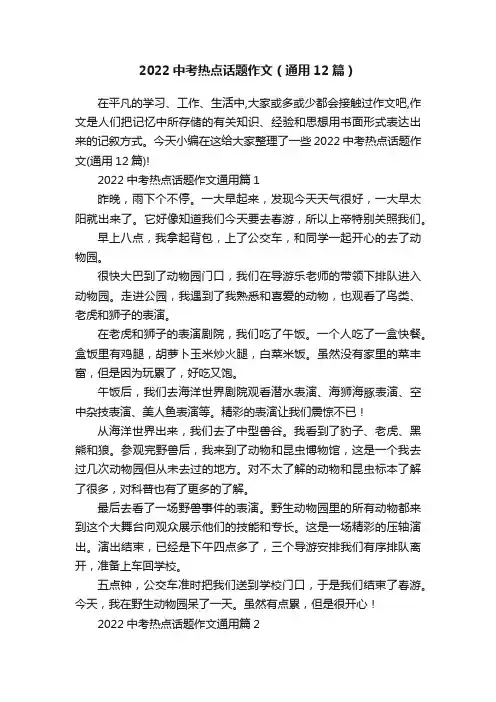 2022 中考热点话题作文（通用 12 篇）

在平凡的学习、工作、生活中,大家或多或少都会接触过作文吧,作文是人们把记忆中所存储的有关知识、经验和思想用书面形式表达出来的记叙方式。今天小编在这给大家整理了一些 2022 中考热点话题作文(通用 12 篇)!

2022 中考热点话题作文通用篇 1

昨晚，雨下个不停。一大早起来，发现今天天气很好，一大早太阳就出来了。它好像知道我们今天要去春游，所以上帝特别关照我们。

早上八点，我拿起背包，上了公交车，和同学一起开心的去了动物园。

很快大巴到了动物园门口，我们在导游乐老师的带领下排队进入动物园。走进公园，我遇到了我熟悉和喜爱的动物，也观看了鸟类、老虎和狮子的表演。

在老虎和狮子的表演剧院，我们吃了午饭。一个人吃了一盒快餐。盒饭里有鸡腿，胡萝卜玉米炒火腿，白菜米饭。虽然没有家里的菜丰富，但是因为玩累了，好吃又饱。

午饭后，我们去海洋世界剧院观看潜水表演、海狮海豚表演、空中杂技表演、美人鱼表演等。精彩的表演让我们震惊不已！

从海洋世界出来，我们去了中型兽谷。我看到了豹子、老虎、黑熊和狼。参观完野兽后，我来到了动物和昆虫博物馆，这是一个我去过几次动物园但从未去过的地方。对不太了解的动物和昆虫标本了解了很多，对科普也有了更多的了解。

最后去看了一场野兽事件的表演。野生动物园里的所有动物都来到这个大舞台向观众展示他们的技能和专长。这是一场精彩的压轴演出。演出结束，已经是下午四点多了，三个导游安排我们有序排队离开，准备上车回学校。

五点钟，公交车准时把我们送到学校门口，于是我们结束了春游。今天，我在野生动物园呆了一天。虽然有点累，但是很开心！

2022 中考热点话题作文通用篇 2